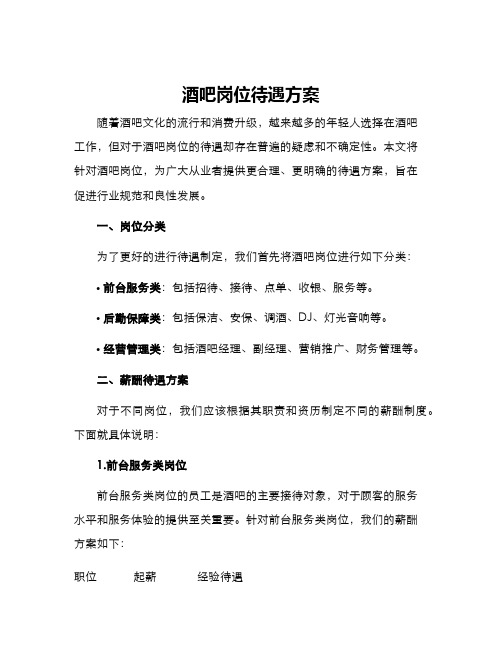 酒吧岗位待遇方案

随着酒吧文化的流行和消费升级，越来越多的年轻人选择在酒吧工作，但对于酒吧岗位的待遇却存在普遍的疑虑和不确定性。本文将针对酒吧岗位，为广大从业者提供更合理、更明确的待遇方案，旨在促进行业规范和良性发展。

一、岗位分类

为了更好的进行待遇制定，我们首先将酒吧岗位进行如下分类：

• 前台服务类：包括招待、接待、点单、收银、服务等。

• 后勤保障类：包括保洁、安保、调酒、DJ、灯光音响等。

• 经营管理类：包括酒吧经理、副经理、营销推广、财务管理等。

二、薪酬待遇方案

对于不同岗位，我们应该根据其职责和资历制定不同的薪酬制度。下面就具体说明：

1.前台服务类岗位

前台服务类岗位的员工是酒吧的主要接待对象，对于顾客的服务水平和服务体验的提供至关重要。针对前台服务类岗位，我们的薪酬方案如下：

职位 起薪 经验待遇